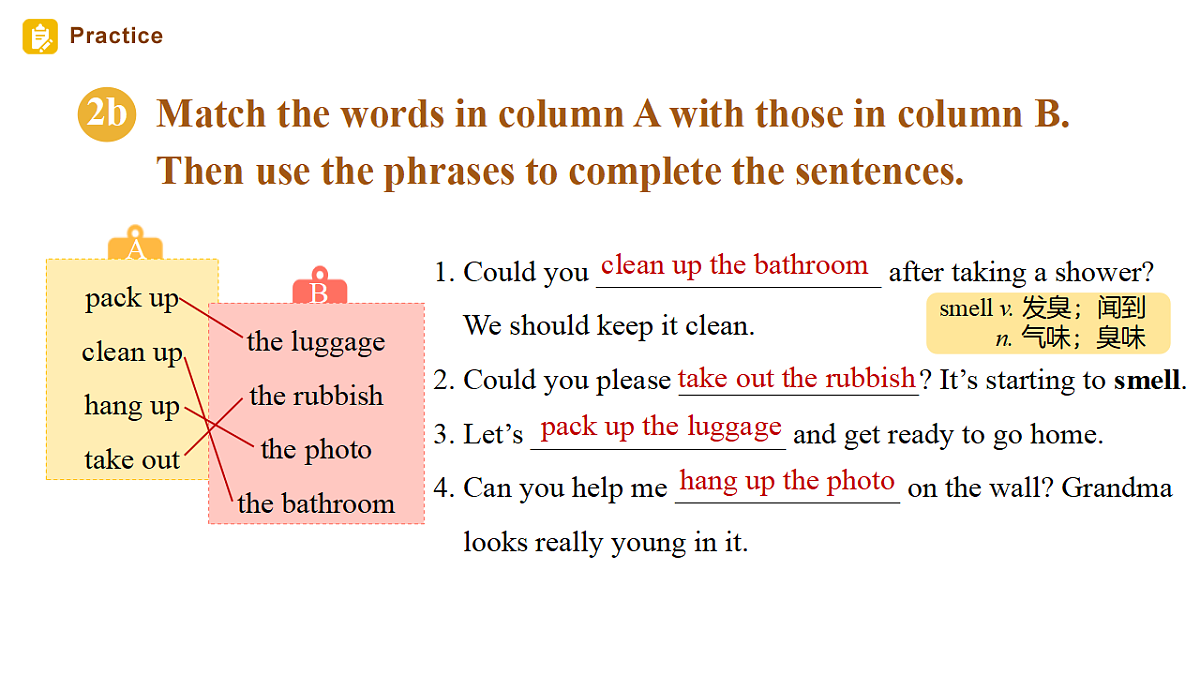 Practice

2b Match the words in column A with those in column B. Then use the phrases to complete the sentences.

A
pack up
clean up
hang up
take out

B
the luggage
the rubbish
the photo
the bathroom

1. Could you clean up the bathroom after taking a shower? We should keep it clean.

smell v. 发臭；闻到
n. 气味；臭味

2. Could you please take out the rubbish? It's starting to smell.

3. Let's pack up the luggage and get ready to go home.

4. Can you help me hang up the photo on the wall? Grandma looks really young in it.